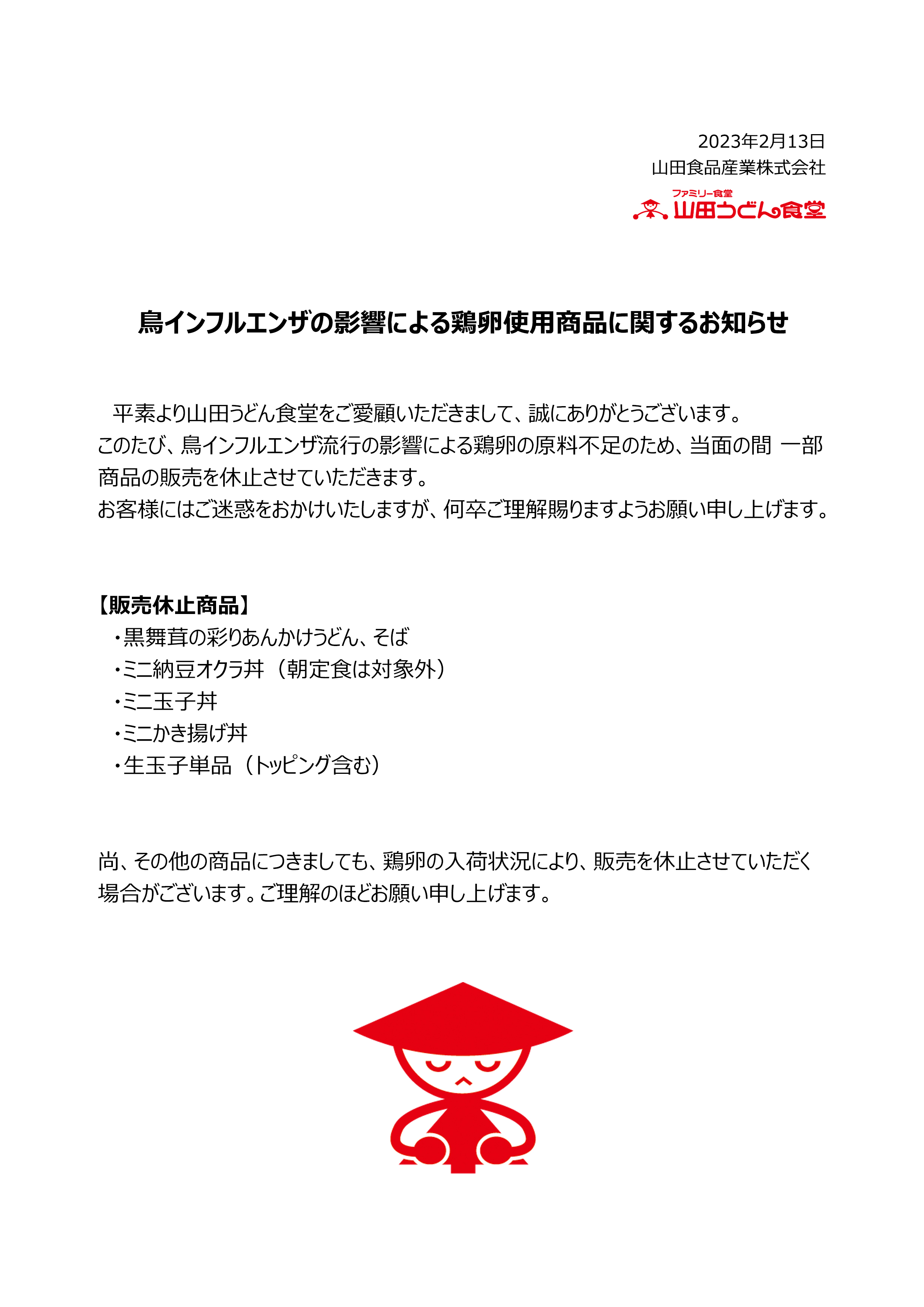 2023年2月13日
山田食品産業株式会社

ファミリー食堂
山田うどん食堂

鳥インフルエンザの影響による鶏卵使用商品に関するお知らせ

平素より山田うどん食堂をご愛顧いただきまして、誠にありがとうございます。
このたび、鳥インフルエンザ流行の影響による鶏卵の原料不足のため、当面の間 一部商品の販売を休止させていただきます。
お客様にはご迷惑をおかけいたしますが、何卒ご理解賜りますようお願い申し上げます。

【販売休止商品】
・黒舞茸の彩りあんかけうどん、そば
・ミニ納豆オクラ丼（朝定食は対象外）
・ミニ玉子丼
・ミニかき揚げ丼
・生玉子単品（トッピング含む）

尚、その他の商品につきましても、鶏卵の入荷状況により、販売を休止させていただく場合がございます。ご理解のほどお願い申し上げます。